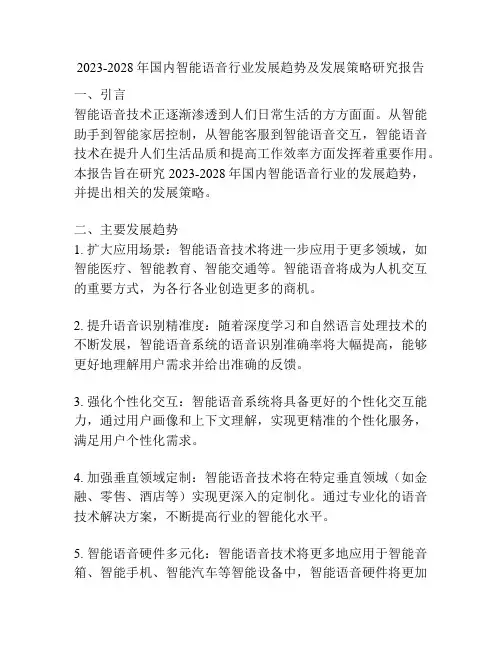 2023-2028 年国内智能语音行业发展趋势及发展策略研究报告

一、引言
智能语音技术正逐渐渗透到人们日常生活的方方面面。从智能助手到智能家居控制，从智能客服到智能语音交互，智能语音技术在提升人们生活品质和提高工作效率方面发挥着重要作用。本报告旨在研究 2023-2028 年国内智能语音行业的发展趋势，并提出相关的发展策略。

二、主要发展趋势
1. 扩大应用场景：智能语音技术将进一步应用于更多领域，如智能医疗、智能教育、智能交通等。智能语音将成为人机交互的重要方式，为各行各业创造更多的商机。

2. 提升语音识别精准度：随着深度学习和自然语言处理技术的不断发展，智能语音系统的语音识别准确率将大幅提高，能够更好地理解用户需求并给出准确的反馈。

3. 强化个性化交互：智能语音系统将具备更好的个性化交互能力，通过用户画像和上下文理解，实现更精准的个性化服务，满足用户个性化需求。

4. 加强垂直领域定制：智能语音技术将在特定垂直领域（如金融、零售、酒店等）实现更深入的定制化。通过专业化的语音技术解决方案，不断提高行业的智能化水平。

5. 智能语音硬件多元化：智能语音技术将更多地应用于智能音箱、智能手机、智能汽车等智能设备中，智能语音硬件将更加